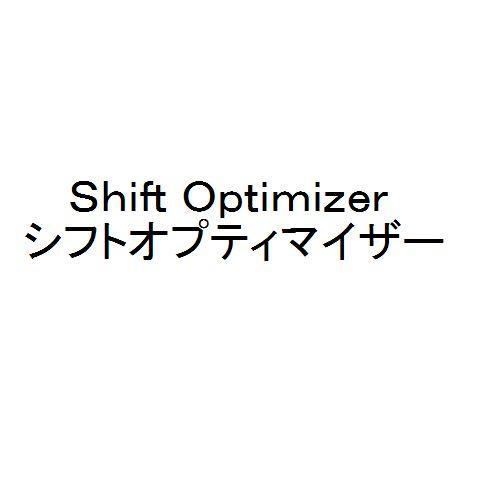 Shift Optimizer
シフトオプティマイザー